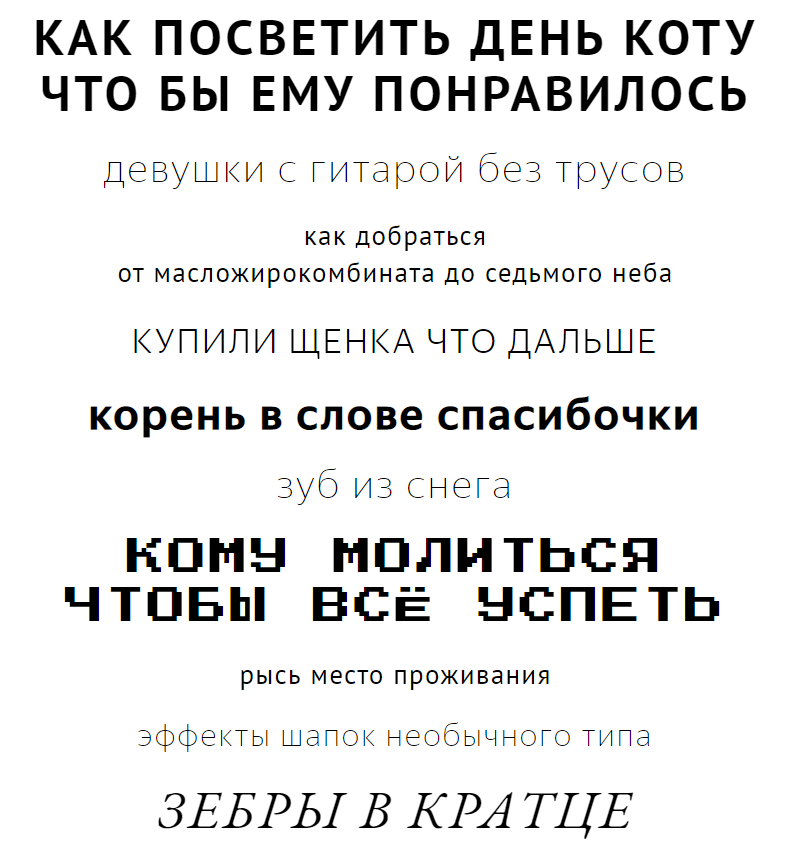 КАК ПОСВЕТИТЬ ДЕНЬ КОТУ ЧТО БЫ ЕМУ ПОНРАВИЛОСЬ

девушки с гитарой без трусов

как добраться от масложирокомбината до седьмого неба

КУПИЛИ ЩЕНКА ЧТО ДАЛЬШЕ

корень в слове спасибочки

зуб из снега

КОМУ МОЛИТЬСЯ ЧТОБЫ ВСЁ УСПЕТЬ

рысь место проживания

эффекты шапок необычного типа

ЗЕБРЫ В КРАТЦЕ